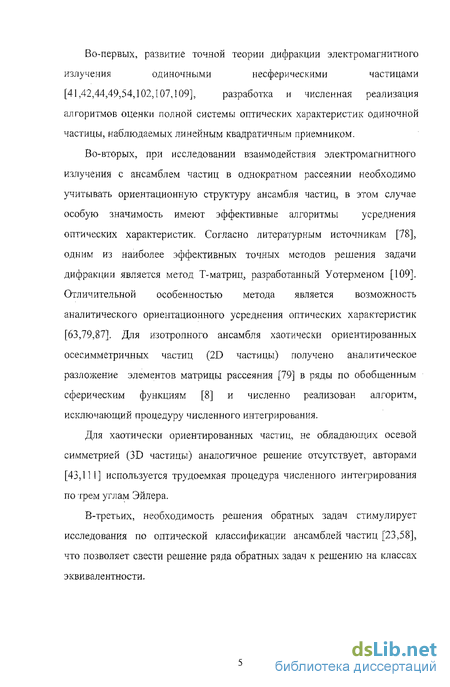 Во-первых, развитие точной теории дифракции электромагнитного излучения одиночными несферическими частицами [41,42,44,49,54,102,107,109], разработка и численная реализация алгоритмов оценки полной системы оптических характеристик одиночной частицы, наблюдаемых линейным квадратичным приемником.

Во-вторых, при исследовании взаимодействия электромагнитного излучения с ансамблем частиц в однократном рассеянии необходимо учитывать ориентационную структуру ансамбля частиц, в этом случае особую значимость имеют эффективные алгоритмы усреднения оптических характеристик. Согласно литературным источникам [78], одним из наиболее эффективных точных методов решения задачи дифракции является метод Т-матриц, разработанный Уотерменом [109]. Отличительной особенностью метода является возможность аналитического ориентационного усреднения оптических характеристик [63,79,87]. Для изотропного ансамбля хаотически ориентированных осесимметричных частиц (2D частицы) получено аналитическое разложение элементов матрицы рассеяния [79] в ряды по обобщенным сферическим функциям [8] и численно реализован алгоритм, исключающий процедуру численного интегрирования.

Для хаотически ориентированных частиц, не обладающих осевой симметрией (3D частицы) аналогичное решение отсутствует, авторами [43,111] используется трудоемкая процедура численного интегрирования по трем углам Эйлера.

В-третьих, необходимость решения обратных задач стимулирует исследования по оптической классификации ансамблей частиц [23,58], что позволяет свести решение ряда обратных задач к решению на классах эквивалентности.

5

dsLib.net
библиотека диссертаций